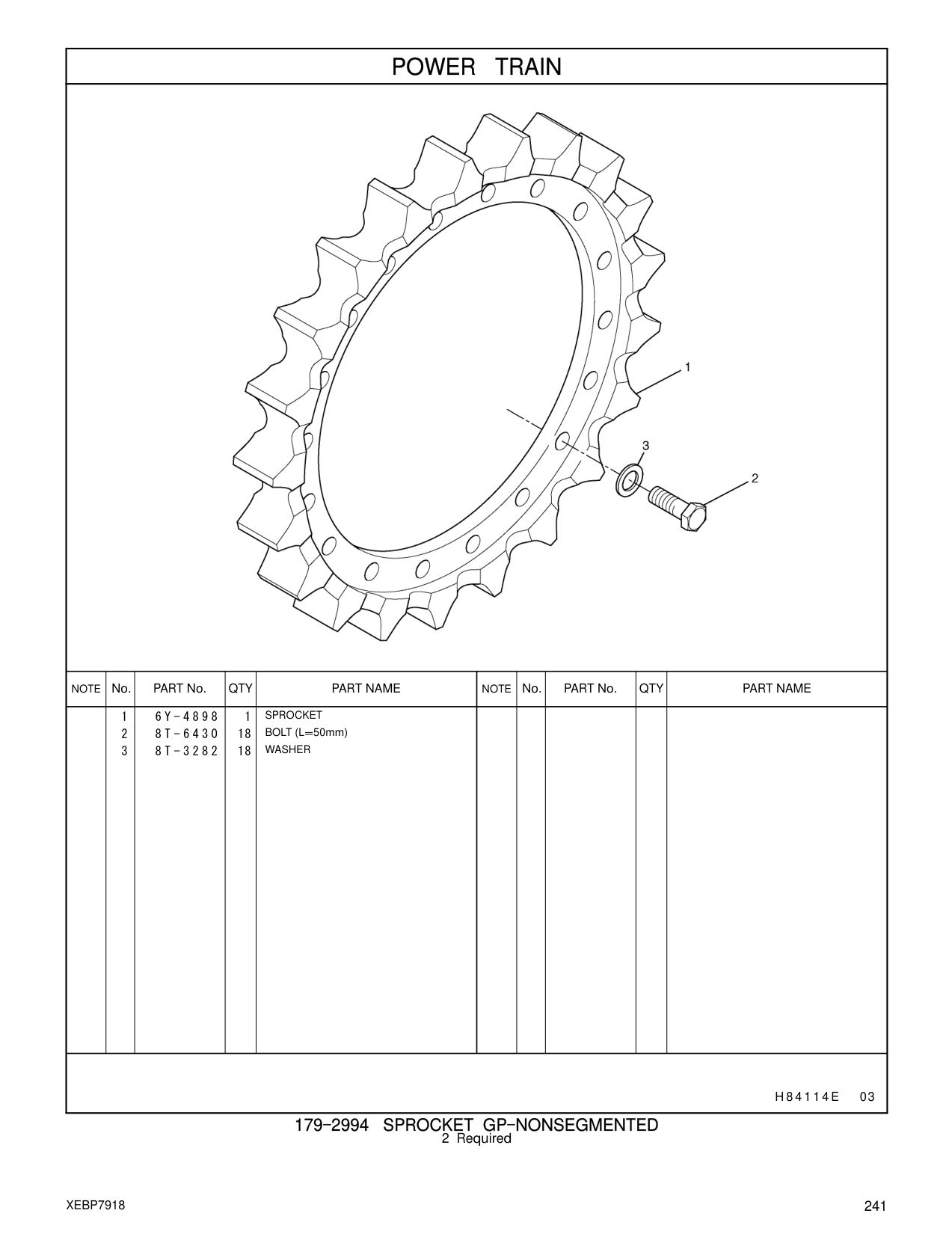 POWER TRAIN

1
3
2

| NOTE | No. | PART No. | QTY | PART NAME | NOTE | No. | PART No. | QTY | PART NAME |
|---|---|---|---|---|---|---|---|---|---|
| | 1 | 6Y-4898 | 1 | SPROCKET | | | | | |
| | 2 | 8T-6430 | 18 | BOLT (L=50mm) | | | | | |
| | 3 | 8T-3282 | 18 | WASHER | | | | | |

H84114E 03

179-2994 SPROCKET GP-NONSEGMENTED
2 Required

XEBP7918

241